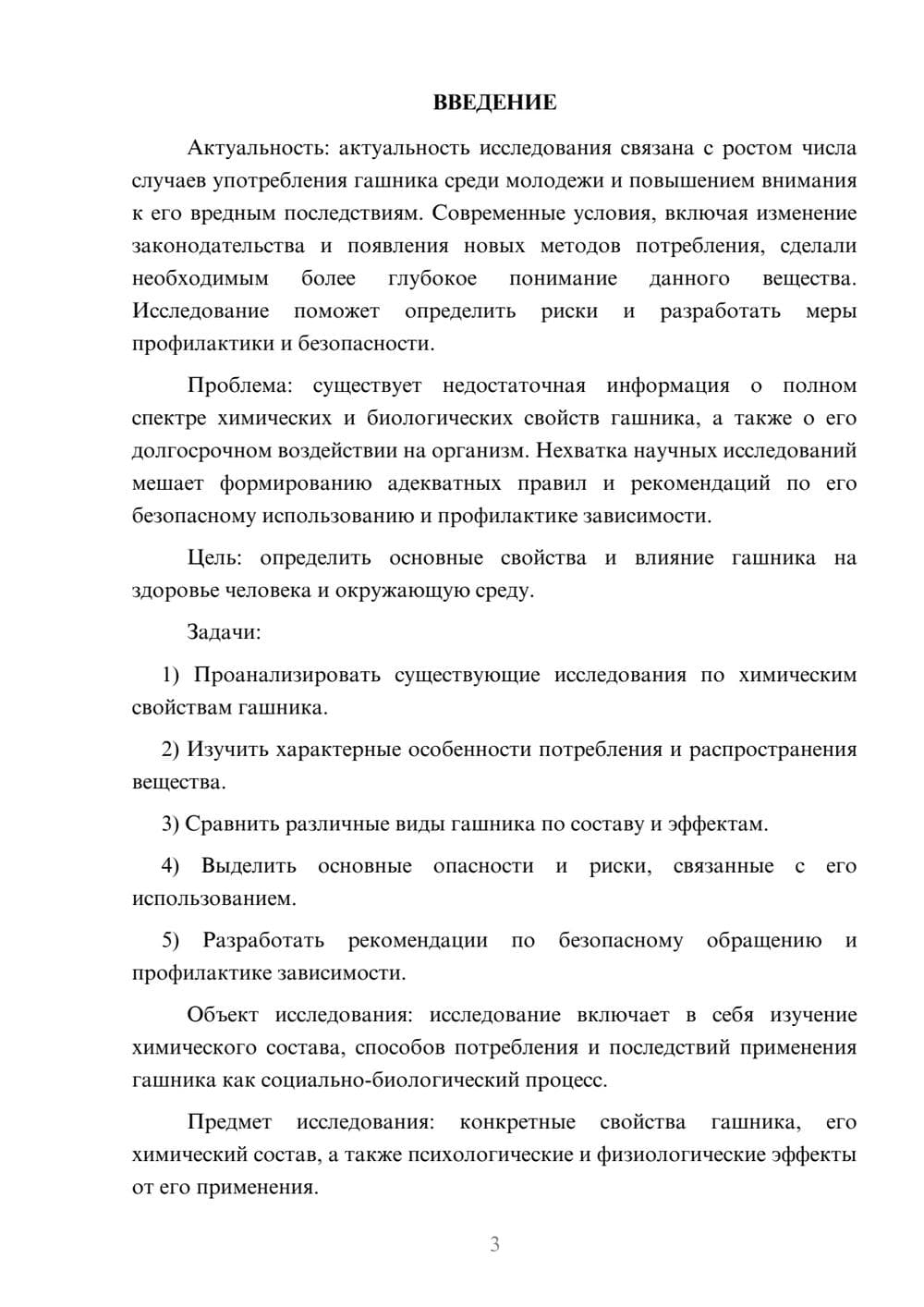 ВВЕДЕНИЕ

Актуальность: актуальность исследования связана с ростом числа случаев употребления гашника среди молодежи и повышением внимания к его вредным последствиям. Современные условия, включая изменение законодательства и появления новых методов потребления, сделали необходимым более глубокое понимание данного вещества. Исследование поможет определить риски и разработать меры профилактики и безопасности.

Проблема: существует недостаточная информация о полном спектре химических и биологических свойств гашника, а также о его долгосрочном воздействии на организм. Нехватка научных исследований мешает формированию адекватных правил и рекомендаций по его безопасному использованию и профилактике зависимости.

Цель: определить основные свойства и влияние гашника на здоровье человека и окружающую среду.

Задачи:

1) Проанализировать существующие исследования по химическим свойствам гашника.

2) Изучить характерные особенности потребления и распространения вещества.

3) Сравнить различные виды гашника по составу и эффектам.

4) Выделить основные опасности и риски, связанные с его использованием.

5) Разработать рекомендации по безопасному обращению и профилактике зависимости.

Объект исследования: исследование включает в себя изучение химического состава, способов потребления и последствий применения гашника как социально-биологический процесс.

Предмет исследования: конкретные свойства гашника, его химический состав, а также психологические и физиологические эффекты от его применения.

3